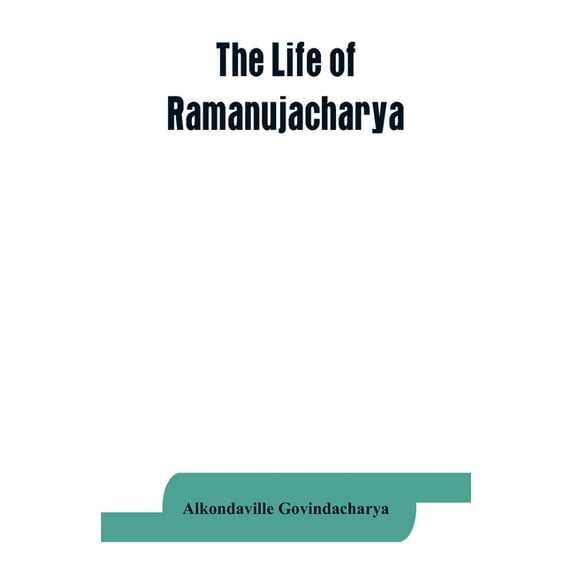 The Life of
Ramanujacharya

Alkondaville Govindacharya